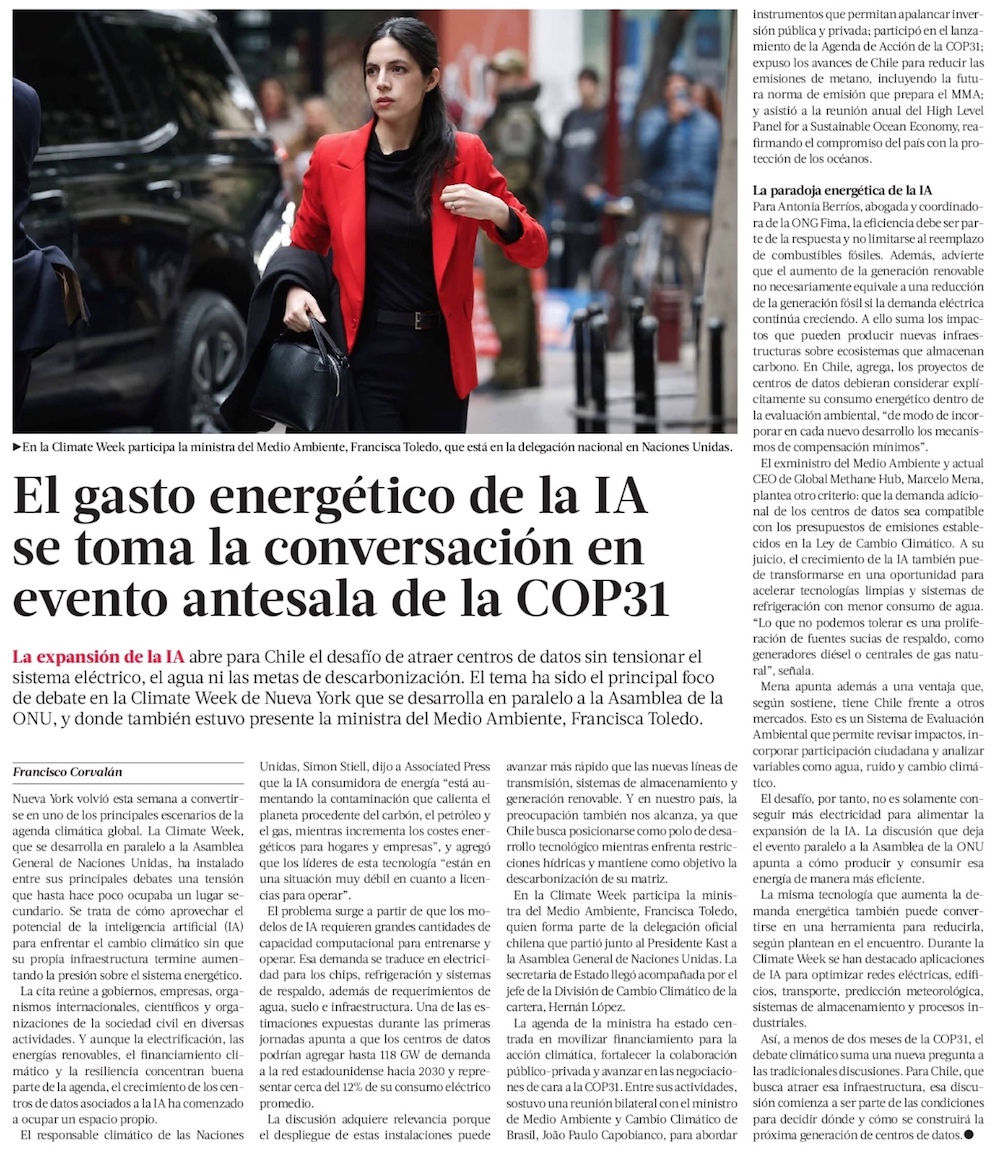 ►En la Climate Week participa la ministra del Medio Ambiente, Francisca Toledo, que está en la delegación nacional en Naciones Unidas.

El gasto energético de la IA se toma la conversación en evento antesala de la COP31

La expansión de la IA abre para Chile el desafío de atraer centros de datos sin tensionar el sistema eléctrico, el agua ni las metas de descarbonización. El tema ha sido el principal foco de debate en la Climate Week de Nueva York que se desarrolla en paralelo a la Asamblea de la ONU, y donde también estuvo presente la ministra del Medio Ambiente, Francisca Toledo.

Francisco Corvalán

Nueva York volvió esta semana a convertirse en uno de los principales escenarios de la agenda climática global. La Climate Week, que se desarrolla en paralelo a la Asamblea General de Naciones Unidas, ha instalado entre sus principales debates una tensión que hasta hace poco ocupaba un lugar secundario. Se trata de cómo aprovechar el potencial de la inteligencia artificial (IA) para enfrentar el cambio climático sin que su propia infraestructura termine aumentando la presión sobre el sistema energético.

La cita reúne a gobiernos, empresas, organismos internacionales, científicos y organizaciones de la sociedad civil en diversas actividades. Y aunque la electrificación, las energías renovables, el financiamiento climático y la resiliencia concentran buena parte de la agenda, el crecimiento de los centros de datos asociados a la IA ha comenzado a ocupar un espacio propio.

El responsable climático de las Naciones Unidas, Simon Stiell, dijo a Associated Press que la IA consumidora de energía "está aumentando la contaminación que calienta el planeta procedente del carbón, el petróleo y el gas, mientras incrementa los costes energéticos para hogares y empresas", y agregó que los líderes de esta tecnología "están en una situación muy débil en cuanto a licencias para operar".

El problema surge a partir de que los modelos de IA requieren grandes cantidades de capacidad computacional para entrenarse y operar. Esa demanda se traduce en electricidad para los chips, refrigeración y sistemas de respaldo, además de requerimientos de agua, suelo e infraestructura. Una de las estimaciones expuestas durante las primeras jornadas apunta a que los centros de datos podrían agregar hasta 118 GW de demanda a la red estadounidense hacia 2030 y representar cerca del 12% de su consumo eléctrico promedio.

La discusión adquiere relevancia porque el despliegue de estas instalaciones puede avanzar más rápido que las nuevas líneas de transmisión, sistemas de almacenamiento y generación renovable. Y en nuestro país, la preocupación también nos alcanza, ya que Chile busca posicionarse como polo de desarrollo tecnológico mientras enfrenta restricciones hídricas y mantiene como objetivo la descarbonización de su matriz.

En la Climate Week participa la ministra del Medio Ambiente, Francisca Toledo, quien forma parte de la delegación oficial chilena que partió junto al Presidente Kast a la Asamblea General de Naciones Unidas. La secretaria de Estado llegó acompañada por el jefe de la División de Cambio Climático de la cartera, Hernán López.

La agenda de la ministra ha estado centrada en movilizar financiamiento para la acción climática, fortalecer la colaboración público-privada y avanzar en las negociaciones de cara a la COP31. Entre sus actividades, sostuvo una reunión bilateral con el ministro de Medio Ambiente y Cambio Climático de Brasil, João Paulo Capobianco, para abordar instrumentos que permitan apalancar inversión pública y privada; participó en el lanzamiento de la Agenda de Acción de la COP31; expuso los avances de Chile para reducir las emisiones de metano, incluyendo la futura norma de emisión que prepara el MMA; y asistió a la reunión anual del High Level Panel for a Sustainable Ocean Economy, reafirmando el compromiso del país con la protección de los océanos.

La paradoja energética de la IA

Para Antonia Berríos, abogada y coordinadora de la ONG Fima, la eficiencia debe ser parte de la respuesta y no limitarse al reemplazo de combustibles fósiles. Además, advierte que el aumento de la generación renovable no necesariamente equivale a una reducción de la generación fósil si la demanda eléctrica continúa creciendo. A ello suma los impactos que pueden producir nuevas infraestructuras sobre ecosistemas que almacenan carbono. En Chile, agrega, los proyectos de centros de datos debieran considerar explícitamente su consumo energético dentro de la evaluación ambiental, "de modo de incorporar en cada nuevo desarrollo los mecanismos de compensación mínimos".

El exministro del Medio Ambiente y actual CEO de Global Methane Hub, Marcelo Mena, plantea otro criterio: que la demanda adicional de los centros de datos sea compatible con los presupuestos de emisiones establecidos en la Ley de Cambio Climático. A su juicio, el crecimiento de la IA también puede transformarse en una oportunidad para acelerar tecnologías limpias y sistemas de refrigeración con menor consumo de agua. "Lo que no podemos tolerar es una proliferación de fuentes sucias de respaldo, como generadores diésel o centrales de gas natural", señala.

Mena apunta además a una ventaja que, según sostiene, tiene Chile frente a otros mercados. Esto es un Sistema de Evaluación Ambiental que permite revisar impactos, incorporar participación ciudadana y analizar variables como agua, ruido y cambio climático.

El desafío, por tanto, no es solamente conseguir más electricidad para alimentar la expansión de la IA. La discusión que deja el evento paralelo a la Asamblea de la ONU apunta a cómo producir y consumir esa energía de manera más eficiente.

La misma tecnología que aumenta la demanda energética también puede convertirse en una herramienta para reducirla, según plantean en el encuentro. Durante la Climate Week se han destacado aplicaciones de IA para optimizar redes eléctricas, edificios, transporte, predicción meteorológica, sistemas de almacenamiento y procesos industriales.

Así, a menos de dos meses de la COP31, el debate climático suma una nueva pregunta a las tradicionales discusiones. Para Chile, que busca atraer esa infraestructura, esa discusión comienza a ser parte de las condiciones para decidir dónde y cómo se construirá la próxima generación de centros de datos.●